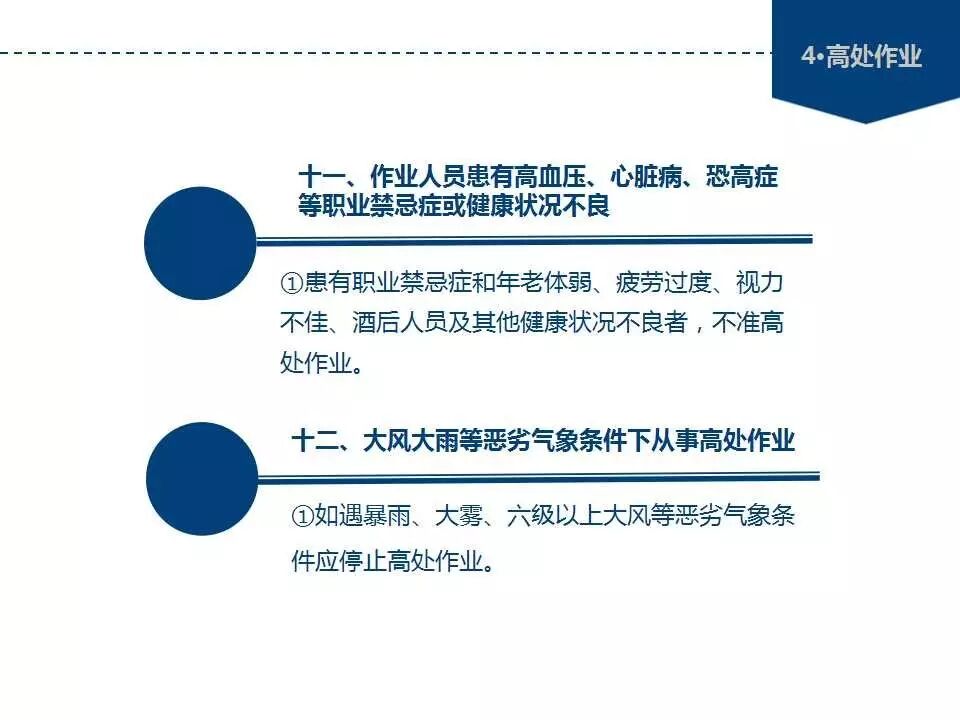 4•高处作业

十一、作业人员患有高血压、心脏病、恐高症等职业禁忌症或健康状况不良

①患有职业禁忌症和年老体弱、疲劳过度、视力不佳、酒后人员及其他健康状况不良者，不准高处作业。

十二、大风大雨等恶劣气象条件下从事高处作业

①如遇暴雨、大雾、六级以上大风等恶劣气象条件应停止高处作业。